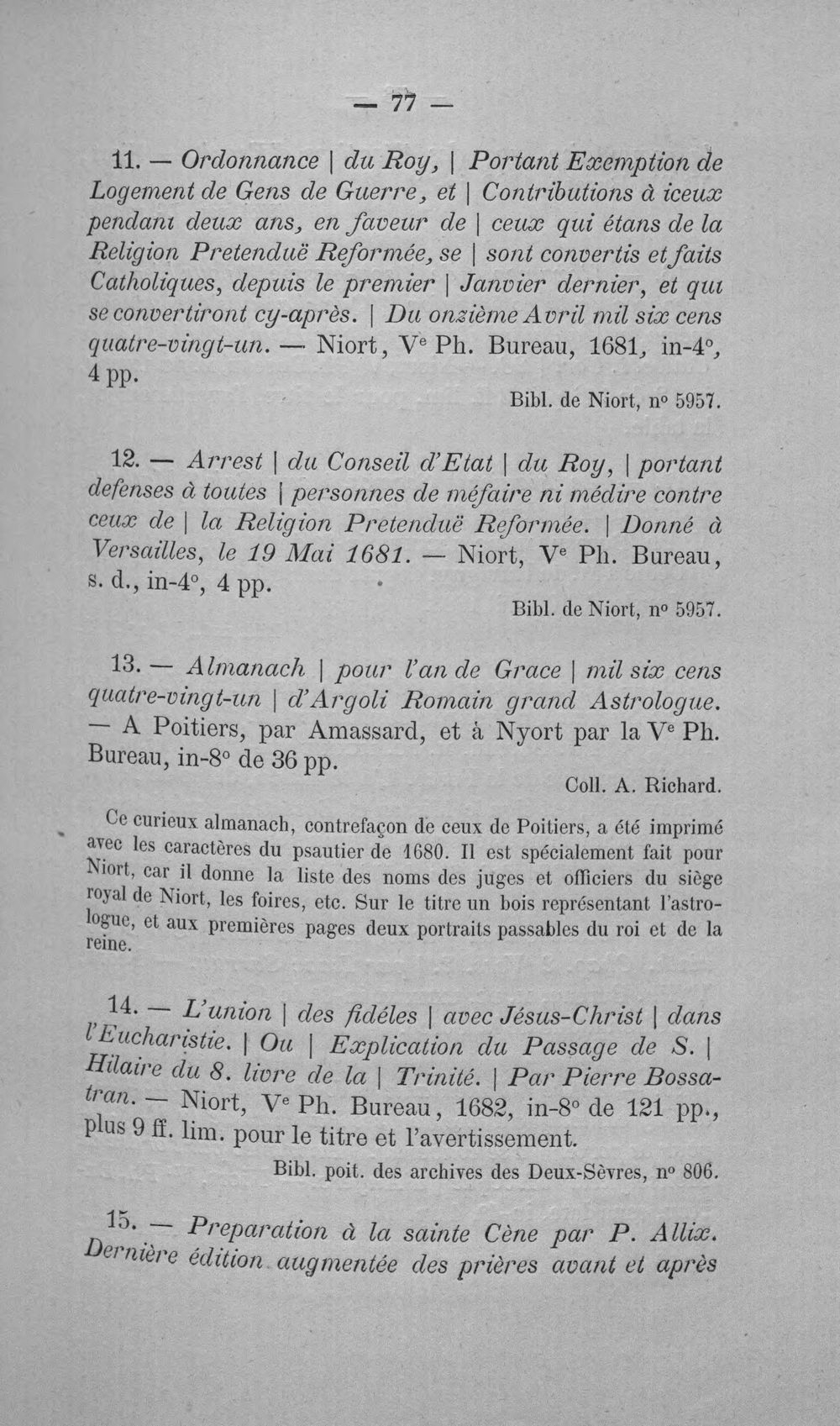 — 77 —

11. — Ordonnance | du Roy, | Portant Exemption de Logement de Gens de Guerre, et | Contributions à iceux pendant deux ans, en faveur de | ceux qui étans de la Religion Pretenduë Reformée, se | sont convertis et faits Catholiques, depuis le premier | Janvier dernier, et qui se convertiront cy-après. | Du onzième Avril mil six cens quatre-vingt-un. — Niort, Ve Ph. Bureau, 1681, in-4°, 4 pp.

Bibl. de Niort, n° 5957.

12. — Arrest | du Conseil d'Etat | du Roy, | portant defenses à toutes | personnes de méfaire ni médire contre ceux de | la Religion Pretenduë Reformée. | Donné à Versailles, le 19 Mai 1681. — Niort, Ve Ph. Bureau, s. d., in-4°, 4 pp.

Bibl. de Niort, n° 5957.

13. — Almanach | pour l'an de Grace | mil six cens quatre-vingt-un | d'Argoli Romain grand Astrologue. — A Poitiers, par Amassard, et à Nyort par la Ve Ph. Bureau, in-8° de 36 pp.

Coll. A. Richard.

Ce curieux almanach, contrefaçon de ceux de Poitiers, a été imprimé avec les caractères du psautier de 1680. Il est spécialement fait pour Niort, car il donne la liste des noms des juges et officiers du siège royal de Niort, les foires, etc. Sur le titre un bois représentant l'astrologue, et aux premières pages deux portraits passables du roi et de la reine.

14. — L'union | des fidéles | avec Jésus-Christ | dans l'Eucharistie. | Ou | Explication du Passage de S. | Hilaire du 8. livre de la | Trinité. | Par Pierre Bossatran. — Niort, Ve Ph. Bureau, 1682, in-8° de 121 pp., plus 9 ff. lim. pour le titre et l'avertissement.

Bibl. poit. des archives des Deux-Sèvres, n° 806.

15. — Preparation à la sainte Cène par P. Allix. Dernière édition augmentée des prières avant et après